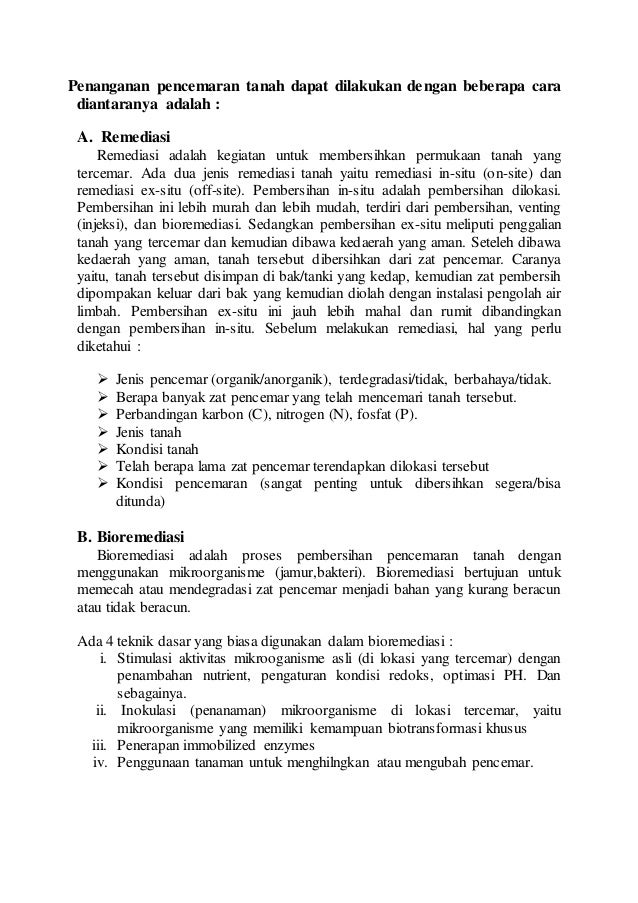 Penanganan pencemaran tanah dapat dilakukan dengan beberapa cara diantaranya adalah :

A. Remediasi

Remediasi adalah kegiatan untuk membersihkan permukaan tanah yang tercemar. Ada dua jenis remediasi tanah yaitu remediasi in-situ (on-site) dan remediasi ex-situ (off-site). Pembersihan in-situ adalah pembersihan dilokasi. Pembersihan ini lebih murah dan lebih mudah, terdiri dari pembersihan, venting (injeksi), dan bioremediasi. Sedangkan pembersihan ex-situ meliputi penggalian tanah yang tercemar dan kemudian dibawa kedaerah yang aman. Seteleh dibawa kedaerah yang aman, tanah tersebut dibersihkan dari zat pencemar. Caranya yaitu, tanah tersebut disimpan di bak/tanki yang kedap, kemudian zat pembersih dipompakan keluar dari bak yang kemudian diolah dengan instalasi pengolah air limbah. Pembersihan ex-situ ini jauh lebih mahal dan rumit dibandingkan dengan pembersihan in-situ. Sebelum melakukan remediasi, hal yang perlu diketahui :

➢ Jenis pencemar (organik/anorganik), terdegradasi/tidak, berbahaya/tidak.
➢ Berapa banyak zat pencemar yang telah mencemari tanah tersebut.
➢ Perbandingan karbon (C), nitrogen (N), fosfat (P).
➢ Jenis tanah
➢ Kondisi tanah
➢ Telah berapa lama zat pencemar terendapkan dilokasi tersebut
➢ Kondisi pencemaran (sangat penting untuk dibersihkan segera/bisa ditunda)

B. Bioremediasi

Bioremediasi adalah proses pembersihan pencemaran tanah dengan menggunakan mikroorganisme (jamur,bakteri). Bioremediasi bertujuan untuk memecah atau mendegradasi zat pencemar menjadi bahan yang kurang beracun atau tidak beracun.

Ada 4 teknik dasar yang biasa digunakan dalam bioremediasi :
i. Stimulasi aktivitas mikrooganisme asli (di lokasi yang tercemar) dengan penambahan nutrient, pengaturan kondisi redoks, optimasi PH. Dan sebagainya.
ii. Inokulasi (penanaman) mikroorganisme di lokasi tercemar, yaitu mikroorganisme yang memiliki kemampuan biotransformasi khusus
iii. Penerapan immobilized enzymes
iv. Penggunaan tanaman untuk menghilngkan atau mengubah pencemar.